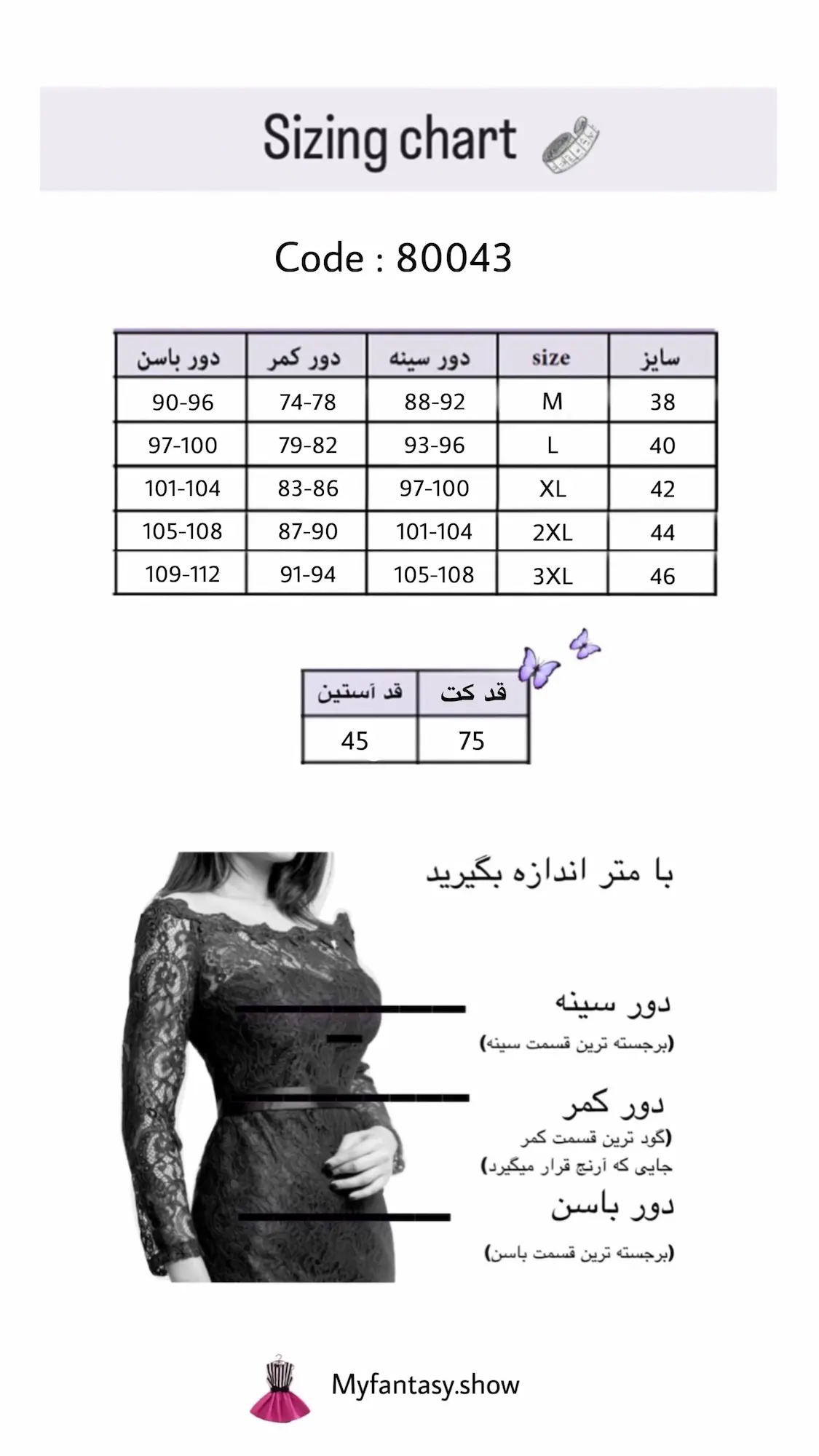 Sizing chart

Code : 80043

| دور باسن | دور کمر | دور سینه | size | سایز |
|---|---|---|---|---|
| 90-96 | 74-78 | 88-92 | M | 38 |
| 97-100 | 79-82 | 93-96 | L | 40 |
| 101-104 | 83-86 | 97-100 | XL | 42 |
| 105-108 | 87-90 | 101-104 | 2XL | 44 |
| 109-112 | 91-94 | 105-108 | 3XL | 46 |

| قد آستین | قد کت |
|---|---|
| 45 | 75 |

با متر اندازه بگیرید

دور سینه
(برجسته ترین قسمت سینه)

دور کمر
(گود ترین قسمت کمر جایی که آرنج قرار میگیرد)

دور باسن
(برجسته ترین قسمت باسن)

Myfantasy.show